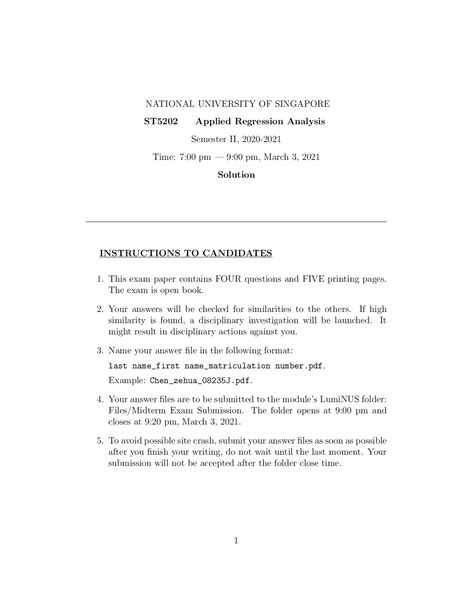 NATIONAL UNIVERSITY OF SINGAPORE

ST5202 Applied Regression Analysis

Semester II, 2020-2021

Time: 7:00 pm — 9:00 pm, March 3, 2021

Solution

INSTRUCTIONS TO CANDIDATES

1. This exam paper contains FOUR questions and FIVE printing pages. The exam is open book.

2. Your answers will be checked for similarities to the others. If high similarity is found, a disciplinary investigation will be launched. It might result in disciplinary actions against you.

3. Name your answer file in the following format:
last name_first name_matriculation number.pdf.
Example: Chen_zehua_08235J.pdf.

4. Your answer files are to be submitted to the module's LumiNUS folder: Files/Midterm Exam Submission. The folder opens at 9:00 pm and closes at 9:20 pm, March 3, 2021.

5. To avoid possible site crash, submit your answer files as soon as possible after you finish your writing, do not wait until the last moment. Your submission will not be accepted after the folder close time.

1